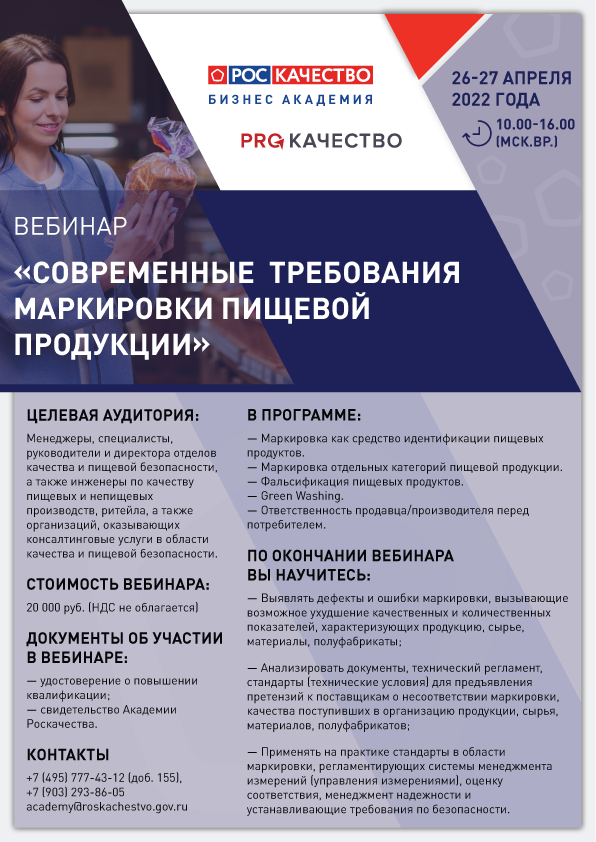 РОС КАЧЕСТВО
БИЗНЕС АКАДЕМИЯ

PRG КАЧЕСТВО

26-27 АПРЕЛЯ 2022 ГОДА

10.00-16.00 (МСК.ВР.)

ВЕБИНАР

«СОВРЕМЕННЫЕ ТРЕБОВАНИЯ МАРКИРОВКИ ПИЩЕВОЙ ПРОДУКЦИИ»

ЦЕЛЕВАЯ АУДИТОРИЯ:

Менеджеры, специалисты, руководители и директора отделов качества и пищевой безопасности, а также инженеры по качеству пищевых и непищевых производств, ритейла, а также организаций, оказывающих консалтинговые услуги в области качества и пищевой безопасности.

СТОИМОСТЬ ВЕБИНАРА:

20 000 руб. (НДС не облагается)

ДОКУМЕНТЫ ОБ УЧАСТИИ В ВЕБИНАРЕ:

— удостоверение о повышении квалификации;
— свидетельство Академии Роскачества.

КОНТАКТЫ

+7 (495) 777-43-12 (доб. 155),
+7 (903) 293-86-05
academy@roskachestvo.gov.ru

В ПРОГРАММЕ:

— Маркировка как средство идентификации пищевых продуктов.
— Маркировка отдельных категорий пищевой продукции.
— Фальсификация пищевых продуктов.
— Green Washing.
— Ответственность продавца/производителя перед потребителем.

ПО ОКОНЧАНИИ ВЕБИНАРА ВЫ НАУЧИТЕСЬ:

— Выявлять дефекты и ошибки маркировки, вызывающие возможное ухудшение качественных и количественных показателей, характеризующих продукцию, сырье, материалы, полуфабрикаты;

— Анализировать документы, технический регламент, стандарты (технические условия) для предъявления претензий к поставщикам о несоответствии маркировки, качества поступивших в организацию продукции, сырья, материалов, полуфабрикатов;

— Применять на практике стандарты в области маркировки, регламентирующих системы менеджмента измерений (управления измерениями), оценку соответствия, менеджмент надежности и устанавливающие требования по безопасности.